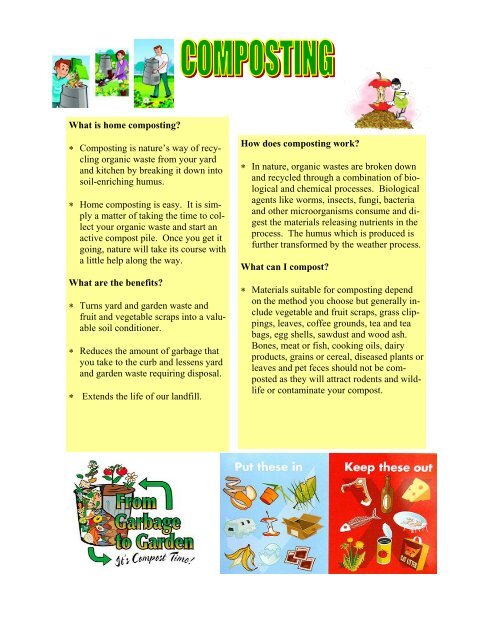 COMPOSTING

What is home composting?

* Composting is nature's way of recycling organic waste from your yard and kitchen by breaking it down into soil-enriching humus.

* Home composting is easy. It is simply a matter of taking the time to collect your organic waste and start an active compost pile. Once you get it going, nature will take its course with a little help along the way.

What are the benefits?

* Turns yard and garden waste and fruit and vegetable scraps into a valuable soil conditioner.

* Reduces the amount of garbage that you take to the curb and lessens yard and garden waste requiring disposal.

* Extends the life of our landfill.

How does composting work?

* In nature, organic wastes are broken down and recycled through a combination of biological and chemical processes. Biological agents like worms, insects, fungi, bacteria and other microorganisms consume and digest the materials releasing nutrients in the process. The humus which is produced is further transformed by the weather process.

What can I compost?

* Materials suitable for composting depend on the method you choose but generally include vegetable and fruit scraps, grass clippings, leaves, coffee grounds, tea and tea bags, egg shells, sawdust and wood ash. Bones, meat or fish, cooking oils, dairy products, grains or cereal, diseased plants or leaves and pet feces should not be composted as they will attract rodents and wildlife or contaminate your compost.

From Garbage to Garden
It's Compost Time!

Put these in

Keep these out

CAT LITTER